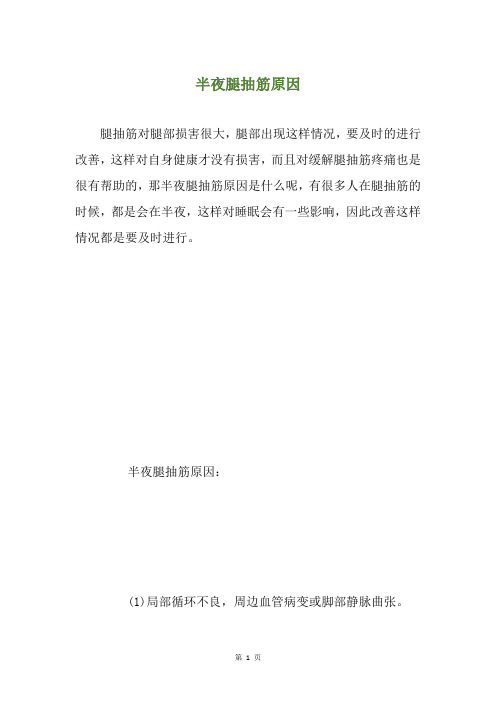 半夜腿抽筋原因

腿抽筋对腿部损害很大，腿部出现这样情况，要及时的进行改善，这样对自身健康才没有损害，而且对缓解腿抽筋疼痛也是很有帮助的，那半夜腿抽筋原因是什么呢，有很多人在腿抽筋的时候，都是会在半夜，这样对睡眠会有一些影响，因此改善这样情况都是要及时进行。

半夜腿抽筋原因：

(1)局部循环不良，周边血管病变或脚部静脉曲张。

第 1 页